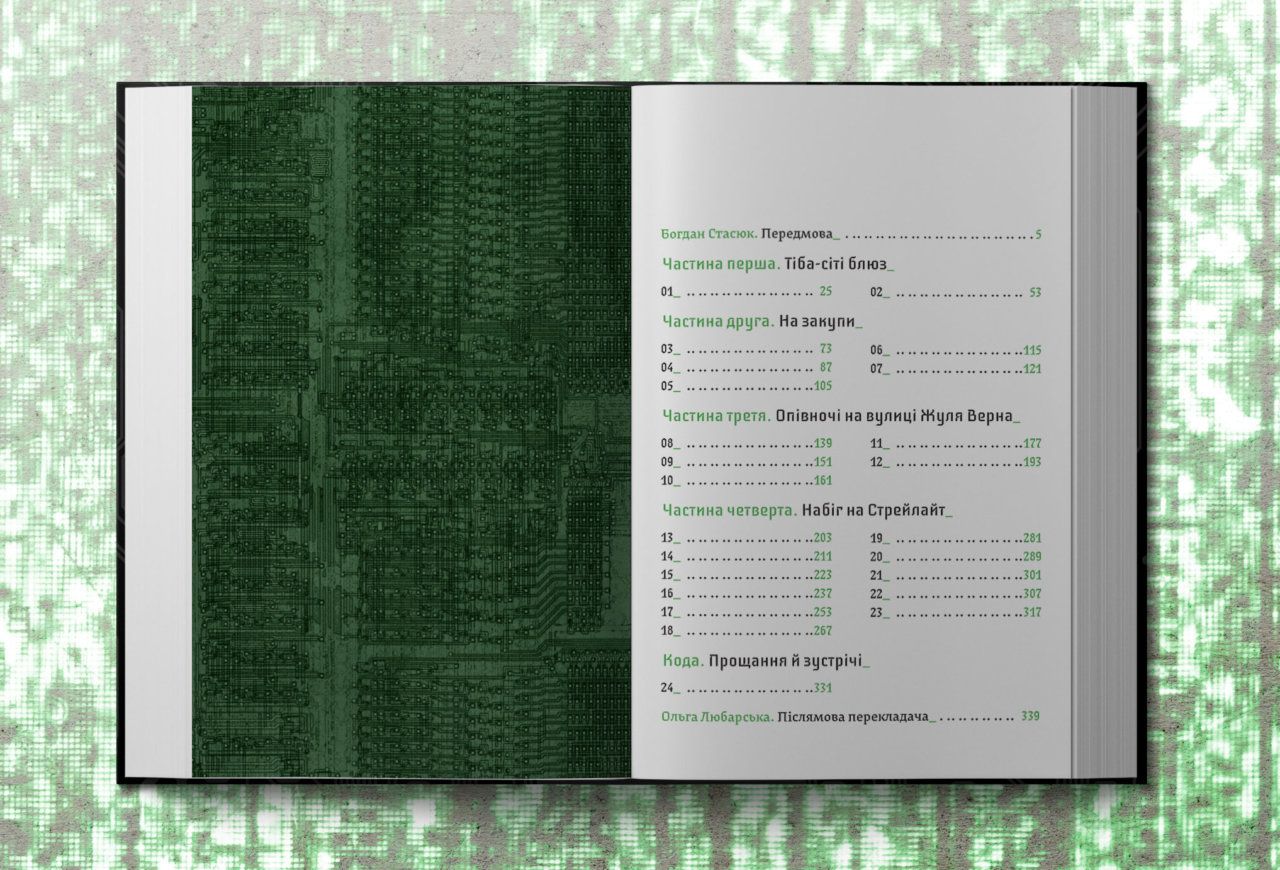 Богдан Стасюк. Передмова_ 5

Частина перша. Тіба-сіті блюз_

01_ 25

02_ 53

Частина друга. На закупи_

03_ 73
04_ 87
05_ 105

06_ 115
07_ 121

Частина третя. Опівночі на вулиці Жуля Верна_

08_ 139
09_ 151
10_ 161

11_ 177
12_ 193

Частина четверта. Набіг на Стрейлайт_

13_ 203
14_ 211
15_ 223
16_ 237
17_ 253
18_ 267

19_ 281
20_ 289
21_ 301
22_ 307
23_ 317

Кода. Прощання й зустрічі_

24_ 331

Ольга Любарська. Післямова перекладача_ 339